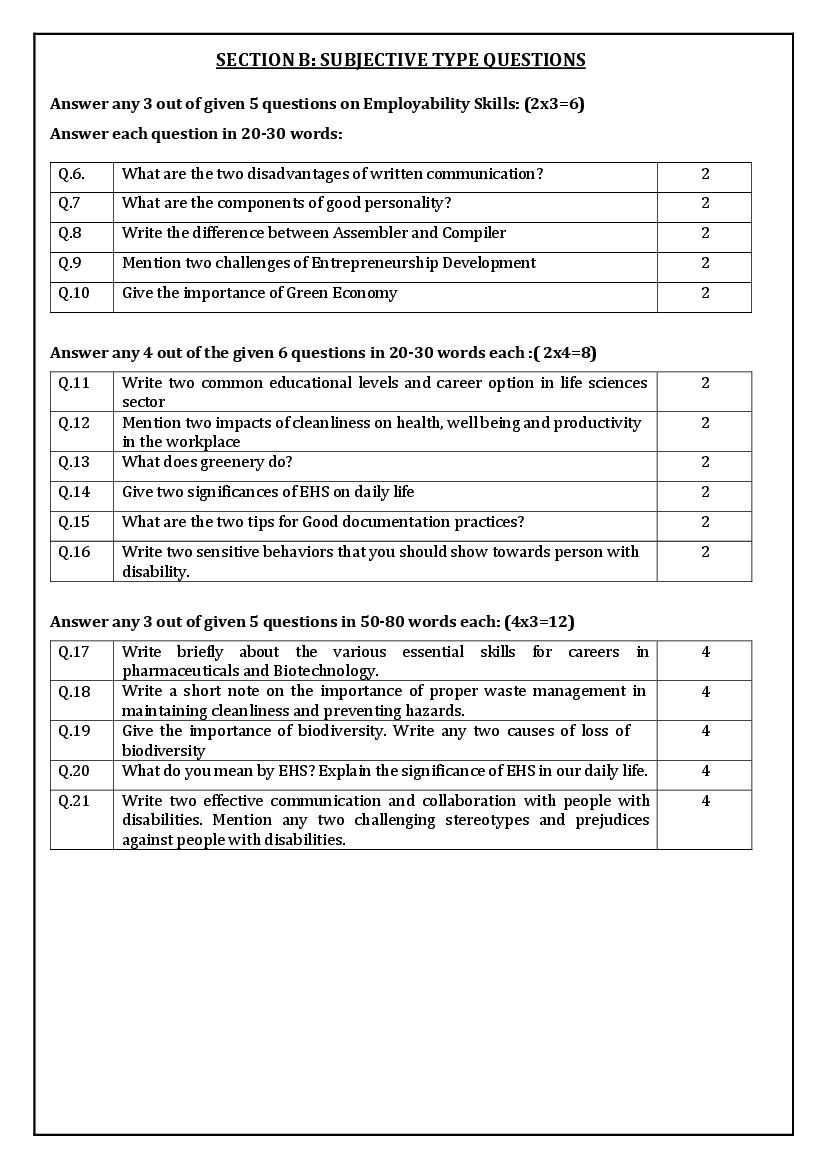 SECTION B: SUBJECTIVE TYPE QUESTIONS

Answer any 3 out of given 5 questions on Employability Skills: (2x3=6)

Answer each question in 20-30 words:

| Q.6. | What are the two disadvantages of written communication? | 2 |
|---|---|---|
| Q.7 | What are the components of good personality? | 2 |
| Q.8 | Write the difference between Assembler and Compiler | 2 |
| Q.9 | Mention two challenges of Entrepreneurship Development | 2 |
| Q.10 | Give the importance of Green Economy | 2 |

Answer any 4 out of the given 6 questions in 20-30 words each :( 2x4=8)

| Q.11 | Write two common educational levels and career option in life sciences sector | 2 |
|---|---|---|
| Q.12 | Mention two impacts of cleanliness on health, well being and productivity in the workplace | 2 |
| Q.13 | What does greenery do? | 2 |
| Q.14 | Give two significances of EHS on daily life | 2 |
| Q.15 | What are the two tips for Good documentation practices? | 2 |
| Q.16 | Write two sensitive behaviors that you should show towards person with disability. | 2 |

Answer any 3 out of given 5 questions in 50-80 words each: (4x3=12)

| Q.17 | Write briefly about the various essential skills for careers in pharmaceuticals and Biotechnology. | 4 |
|---|---|---|
| Q.18 | Write a short note on the importance of proper waste management in maintaining cleanliness and preventing hazards. | 4 |
| Q.19 | Give the importance of biodiversity. Write any two causes of loss of biodiversity | 4 |
| Q.20 | What do you mean by EHS? Explain the significance of EHS in our daily life. | 4 |
| Q.21 | Write two effective communication and collaboration with people with disabilities. Mention any two challenging stereotypes and prejudices against people with disabilities. | 4 |